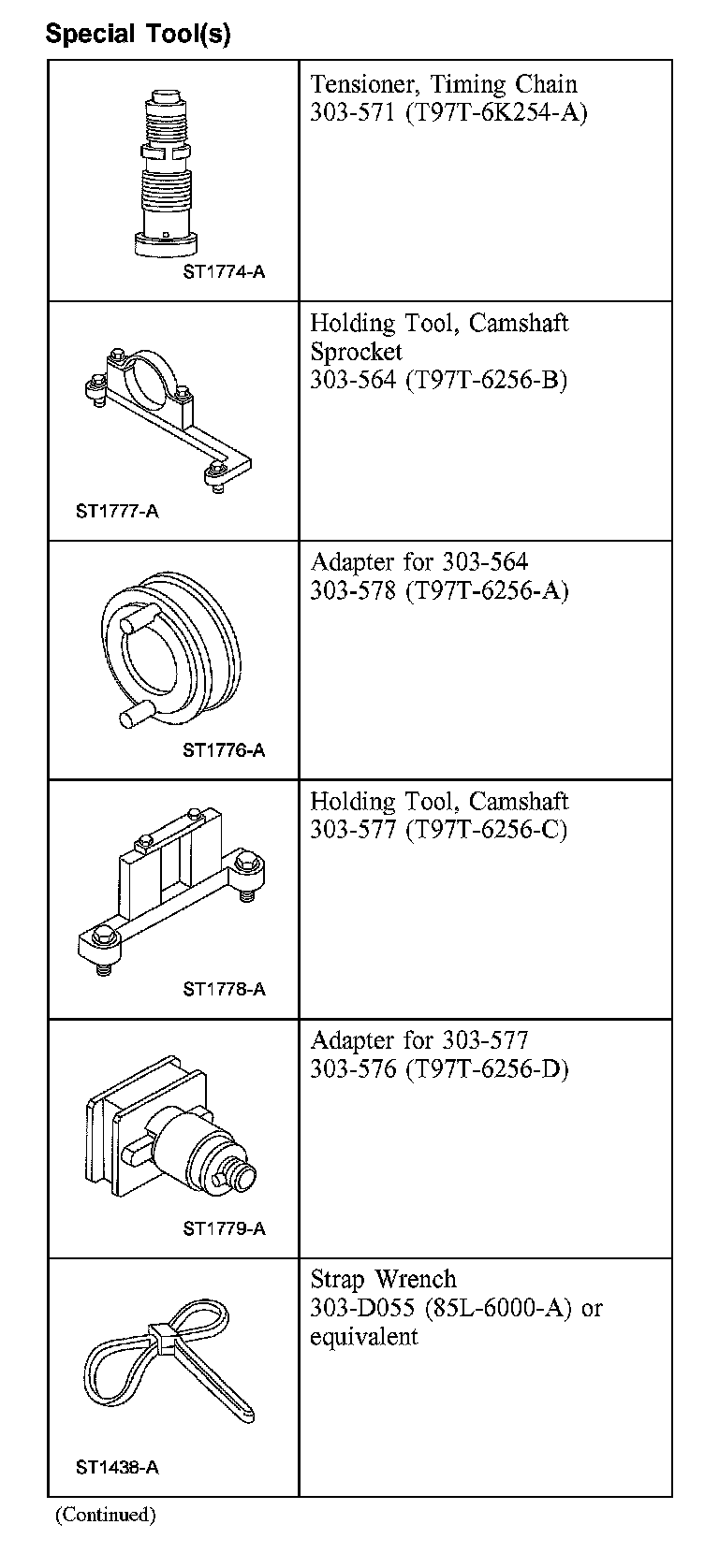 Special Tool(s)

|  |  |
|---|---|
| ST1774-A | Tensioner, Timing Chain 303-571 (T97T-6K254-A) |
| ST1777-A | Holding Tool, Camshaft Sprocket 303-564 (T97T-6256-B) |
| ST1776-A | Adapter for 303-564 303-578 (T97T-6256-A) |
| ST1778-A | Holding Tool, Camshaft 303-577 (T97T-6256-C) |
| ST1779-A | Adapter for 303-577 303-576 (T97T-6256-D) |
| ST1438-A | Strap Wrench 303-D055 (85L-6000-A) or equivalent |

(Continued)